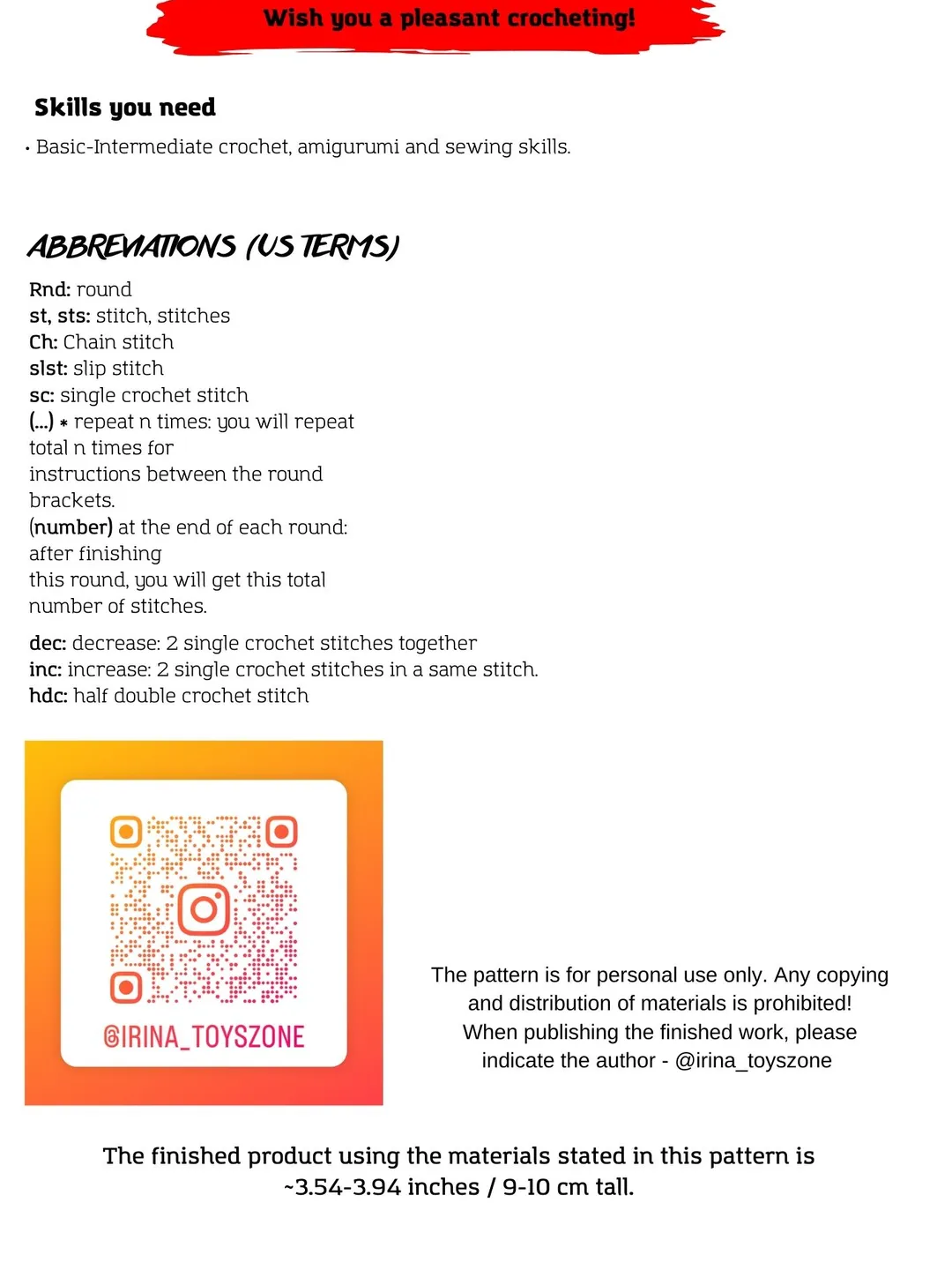 Wish you a pleasant crocheting!

Skills you need

• Basic-Intermediate crochet, amigurumi and sewing skills.

ABBREVIATIONS (US TERMS)

Rnd: round
st, sts: stitch, stitches
Ch: Chain stitch
slst: slip stitch
sc: single crochet stitch
(...) * repeat n times: you will repeat total n times for instructions between the round brackets.
(number) at the end of each round: after finishing this round, you will get this total number of stitches.

dec: decrease: 2 single crochet stitches together
inc: increase: 2 single crochet stitches in a same stitch.
hdc: half double crochet stitch

@IRINA_TOYSZONE

The pattern is for personal use only. Any copying and distribution of materials is prohibited! When publishing the finished work, please indicate the author - @irina_toyszone

The finished product using the materials stated in this pattern is ~3.54-3.94 inches / 9-10 cm tall.